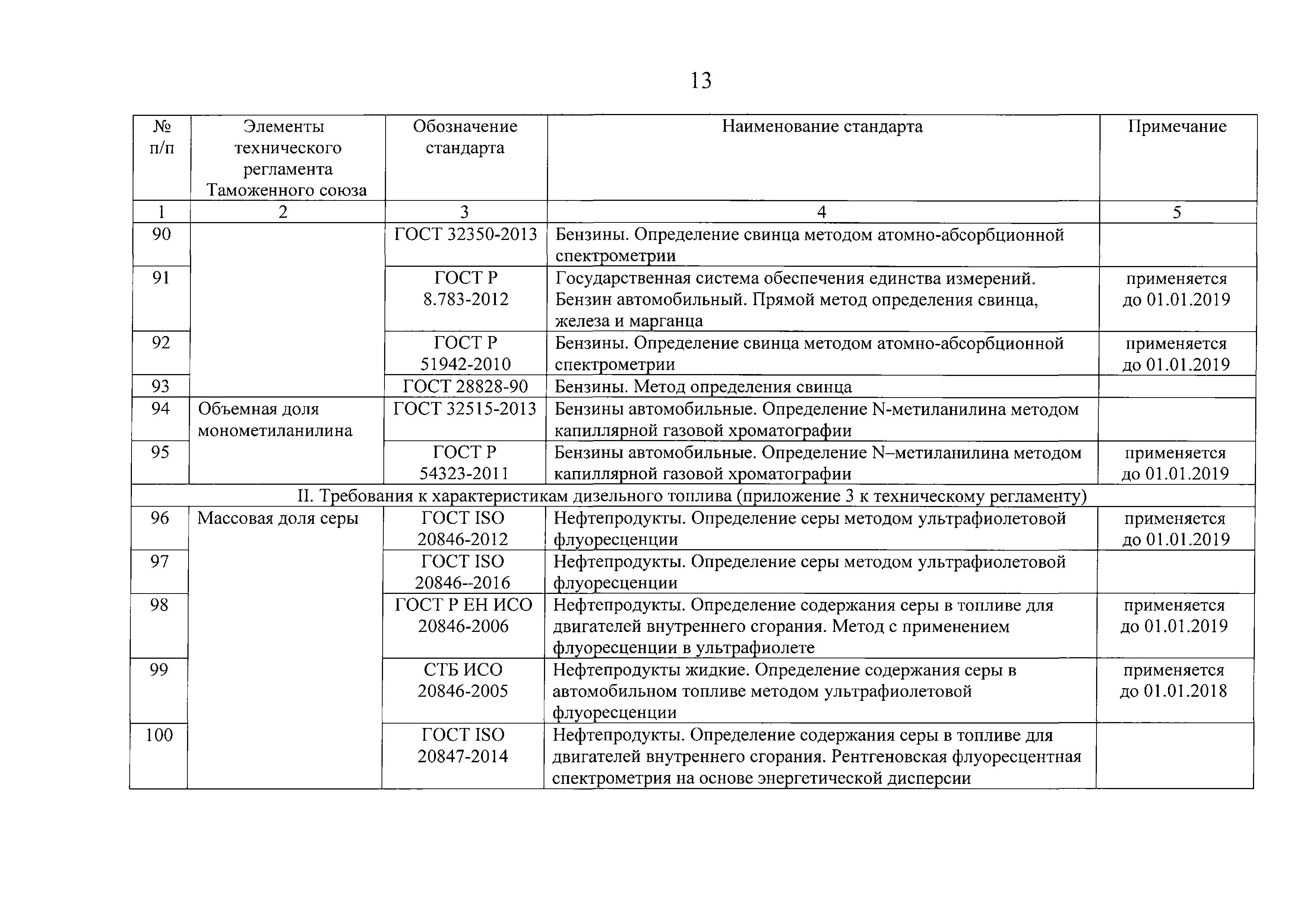 13

| № п/п | Элементы технического регламента Таможенного союза | Обозначение стандарта | Наименование стандарта | Примечание |
|---|---|---|---|---|
| 1 | 2 | 3 | 4 | 5 |
| 90 | | ГОСТ 32350-2013 | Бензины. Определение свинца методом атомно-абсорбционной спектрометрии | |
| 91 | | ГОСТ Р 8.783-2012 | Государственная система обеспечения единства измерений. Бензин автомобильный. Прямой метод определения свинца, железа и марганца | применяется до 01.01.2019 |
| 92 | | ГОСТ Р 51942-2010 | Бензины. Определение свинца методом атомно-абсорбционной спектрометрии | применяется до 01.01.2019 |
| 93 | | ГОСТ 28828-90 | Бензины. Метод определения свинца | |
| 94 | Объемная доля монометиланилина | ГОСТ 32515-2013 | Бензины автомобильные. Определение N-метиланилина методом капиллярной газовой хроматографии | |
| 95 | | ГОСТ Р 54323-2011 | Бензины автомобильные. Определение N–метиланилина методом капиллярной газовой хроматографии | применяется до 01.01.2019 |
| II. Требования к характеристикам дизельного топлива (приложение 3 к техническому регламенту) | | | | |
| 96 | Массовая доля серы | ГОСТ ISO 20846-2012 | Нефтепродукты. Определение серы методом ультрафиолетовой флуоресценции | применяется до 01.01.2019 |
| 97 | | ГОСТ ISO 20846--2016 | Нефтепродукты. Определение серы методом ультрафиолетовой флуоресценции | |
| 98 | | ГОСТ Р ЕН ИСО 20846-2006 | Нефтепродукты. Определение содержания серы в топливе для двигателей внутреннего сгорания. Метод с применением флуоресценции в ультрафиолете | применяется до 01.01.2019 |
| 99 | | СТБ ИСО 20846-2005 | Нефтепродукты жидкие. Определение содержания серы в автомобильном топливе методом ультрафиолетовой флуоресценции | применяется до 01.01.2018 |
| 100 | | ГОСТ ISO 20847-2014 | Нефтепродукты. Определение содержания серы в топливе для двигателей внутреннего сгорания. Рентгеновская флуоресцентная спектрометрия на основе энергетической дисперсии | |